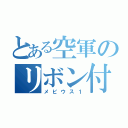 とある空軍の
リボン付
メビウス１